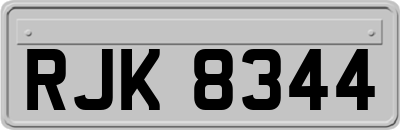 RJK 8344